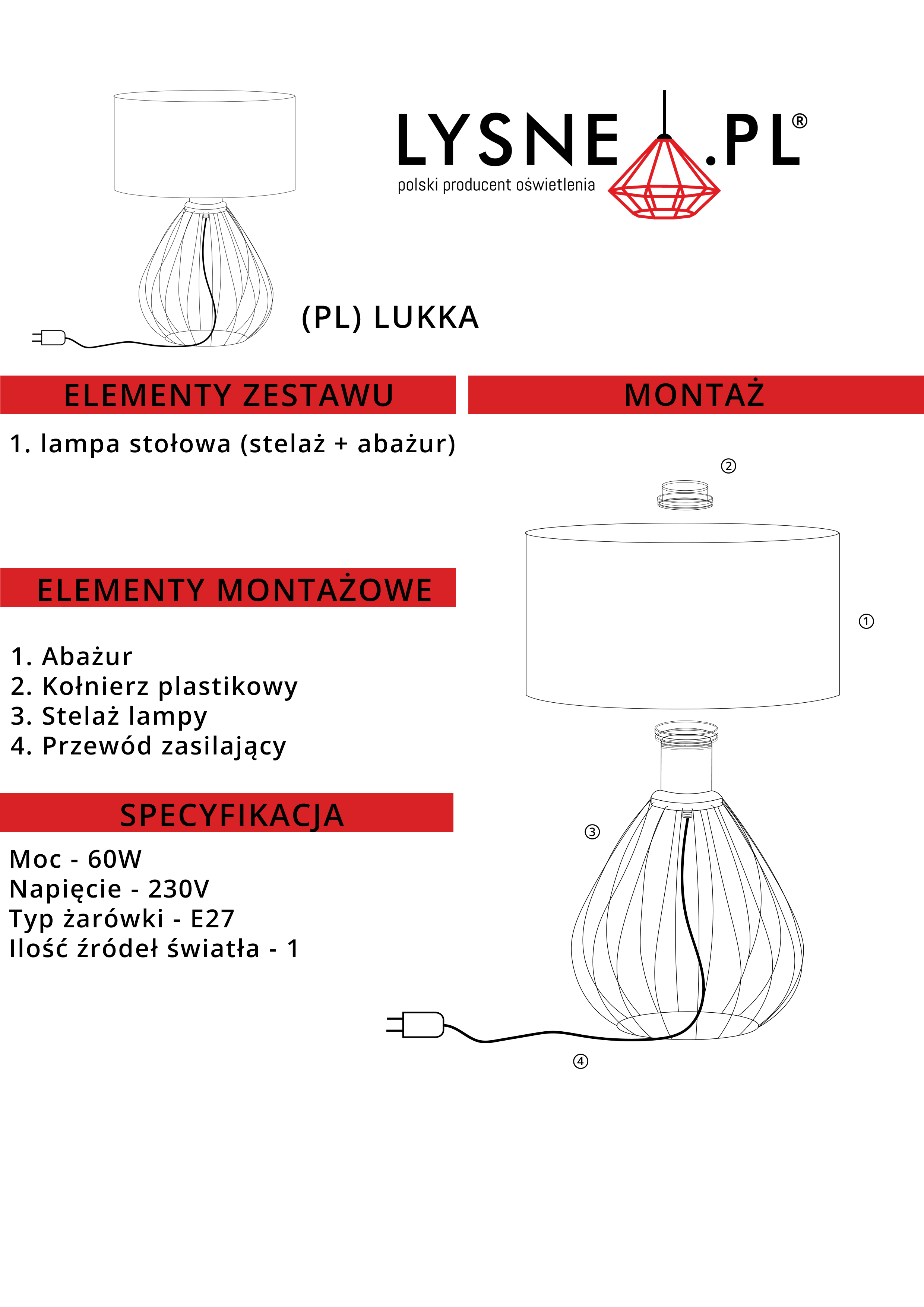 LYSNE.PL®
polski producent oświetlenia

(PL) LUKKA

ELEMENTY ZESTAWU

1. lampa stołowa (stelaż + abażur)

ELEMENTY MONTAŻOWE

1. Abażur
2. Kołnierz plastikowy
3. Stelaż lampy
4. Przewód zasilający

SPECYFIKACJA

Moc - 60W
Napięcie - 230V
Typ żarówki - E27
Ilość źródeł światła - 1

MONTAŻ

②

①

③

④